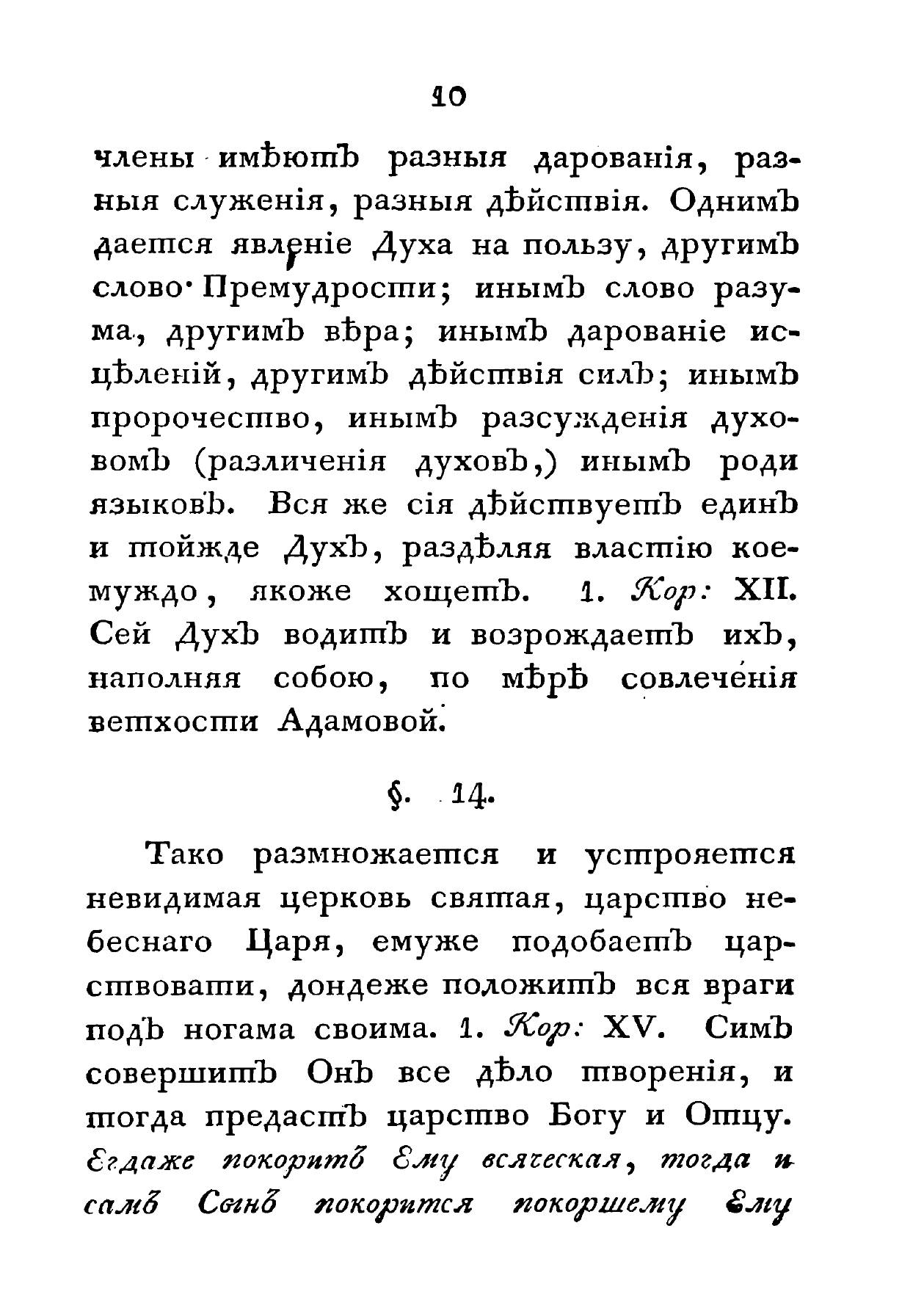 10

члены имѣютъ разныя дарованія, разныя служенія, разныя дѣйствія. Однимъ дается явленіе Духа на пользу, другимъ слово Премудрости; инымъ слово разума, другимъ вѣра; инымъ дарованіе исцѣленій, другимъ дѣйствія силъ; инымъ пророчество, инымъ разсужденія духовомъ (различенія духовъ,) инымъ роди языковъ. Вся же сія дѣйствуетъ единъ и тойжде Духъ, раздѣляя властію коемуждо, якоже хощетъ. 1. Кор: XII. Сей Духъ водитъ и возрождаетъ ихъ, наполняя собою, по мѣрѣ совлеченія ветхости Адамовой.

§. 14.

Тако размножается и устрояется невидимая церковь святая, царство небеснаго Царя, емуже подобаетъ царствовати, дондеже положитъ вся враги подъ ногама своима. 1. Кор: XV. Симъ совершитъ Онъ все дѣло творенія, и тогда предастъ царство Богу и Отцу. Егдаже покоритъ Ему всяческая, тогда и самъ Сынъ покорится покоршему Ему